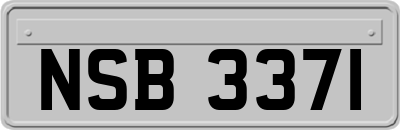 NSB 3371